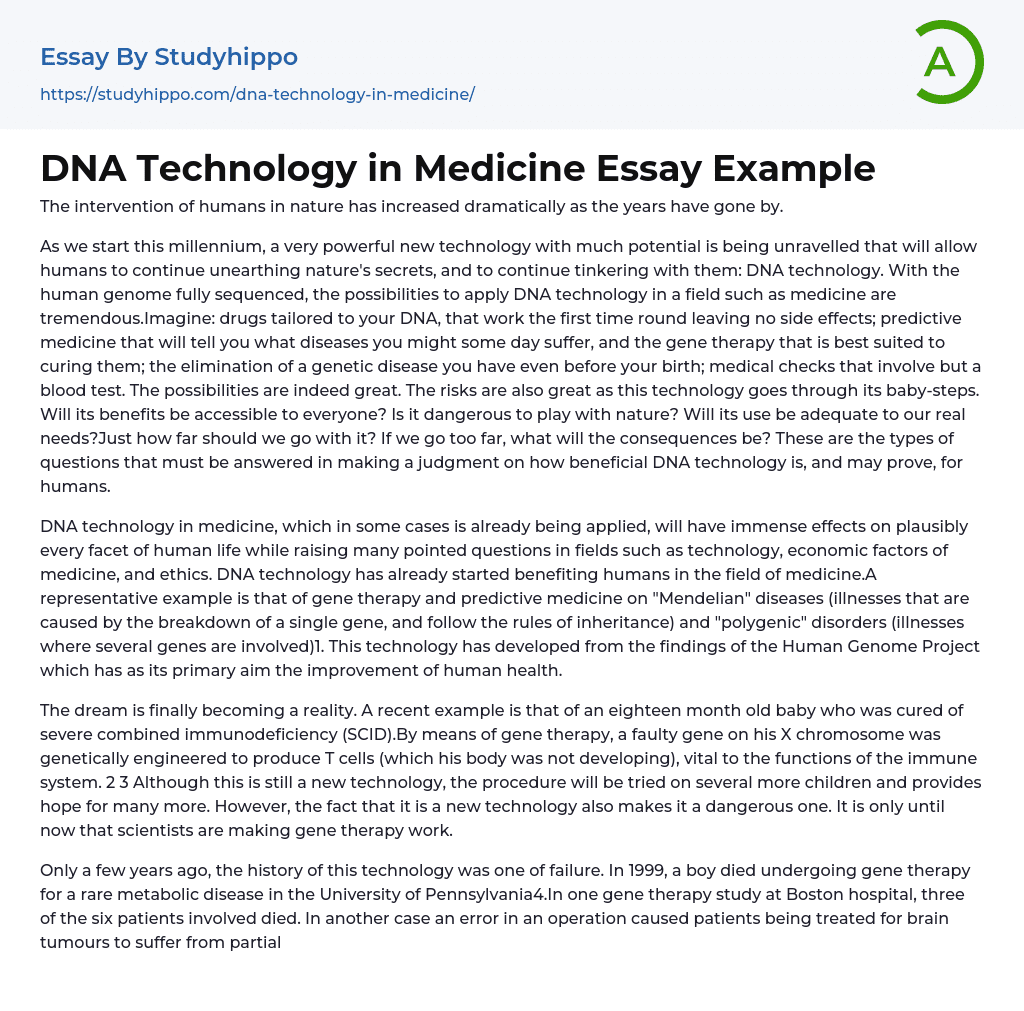 Essay By Studyhippo

https://studyhippo.com/dna-technology-in-medicine/

A

DNA Technology in Medicine Essay Example

The intervention of humans in nature has increased dramatically as the years have gone by.

As we start this millennium, a very powerful new technology with much potential is being unravelled that will allow humans to continue unearthing nature's secrets, and to continue tinkering with them: DNA technology. With the human genome fully sequenced, the possibilities to apply DNA technology in a field such as medicine are tremendous.Imagine: drugs tailored to your DNA, that work the first time round leaving no side effects; predictive medicine that will tell you what diseases you might some day suffer, and the gene therapy that is best suited to curing them; the elimination of a genetic disease you have even before your birth; medical checks that involve but a blood test. The possibilities are indeed great. The risks are also great as this technology goes through its baby-steps. Will its benefits be accessible to everyone? Is it dangerous to play with nature? Will its use be adequate to our real needs?Just how far should we go with it? If we go too far, what will the consequences be? These are the types of questions that must be answered in making a judgment on how beneficial DNA technology is, and may prove, for humans.

DNA technology in medicine, which in some cases is already being applied, will have immense effects on plausibly every facet of human life while raising many pointed questions in fields such as technology, economic factors of medicine, and ethics. DNA technology has already started benefiting humans in the field of medicine.A representative example is that of gene therapy and predictive medicine on "Mendelian" diseases (illnesses that are caused by the breakdown of a single gene, and follow the rules of inheritance) and "polygenic" disorders (illnesses where several genes are involved)1. This technology has developed from the findings of the Human Genome Project which has as its primary aim the improvement of human health.

The dream is finally becoming a reality. A recent example is that of an eighteen month old baby who was cured of severe combined immunodeficiency (SCID).By means of gene therapy, a faulty gene on his X chromosome was genetically engineered to produce T cells (which his body was not developing), vital to the functions of the immune system. 2 3 Although this is still a new technology, the procedure will be tried on several more children and provides hope for many more. However, the fact that it is a new technology also makes it a dangerous one. It is only until now that scientists are making gene therapy work.

Only a few years ago, the history of this technology was one of failure. In 1999, a boy died undergoing gene therapy for a rare metabolic disease in the University of Pennsylvania4.In one gene therapy study at Boston hospital, three of the six patients involved died. In another case an error in an operation caused patients being treated for brain tumours to suffer from partial